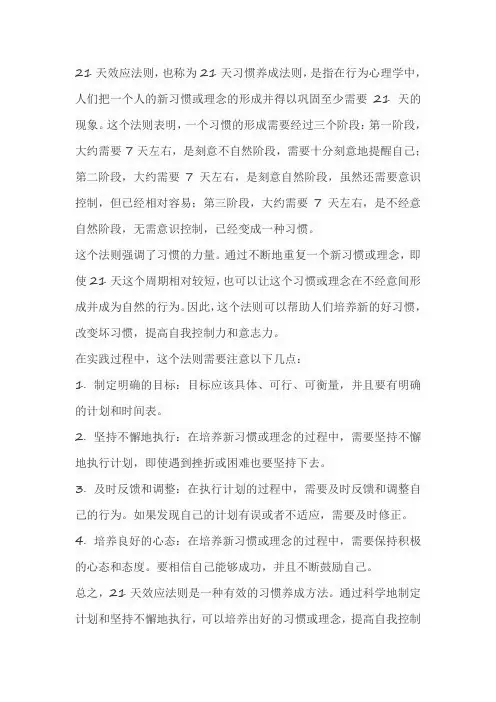 21 天效应法则，也称为 21 天习惯养成法则，是指在行为心理学中，人们把一个人的新习惯或理念的形成并得以巩固至少需要 21 天的现象。这个法则表明，一个习惯的形成需要经过三个阶段：第一阶段，大约需要 7 天左右，是刻意不自然阶段，需要十分刻意地提醒自己；第二阶段，大约需要 7 天左右，是刻意自然阶段，虽然还需要意识控制，但已经相对容易；第三阶段，大约需要 7 天左右，是不经意自然阶段，无需意识控制，已经变成一种习惯。

这个法则强调了习惯的力量。通过不断地重复一个新习惯或理念，即使 21 天这个周期相对较短，也可以让这个习惯或理念在不经意间形成并成为自然的行为。因此，这个法则可以帮助人们培养新的好习惯，改变坏习惯，提高自我控制力和意志力。

在实践过程中，这个法则需要注意以下几点：

1. 制定明确的目标：目标应该具体、可行、可衡量，并且要有明确的计划和时间表。

2. 坚持不懈地执行：在培养新习惯或理念的过程中，需要坚持不懈地执行计划，即使遇到挫折或困难也要坚持下去。

3. 及时反馈和调整：在执行计划的过程中，需要及时反馈和调整自己的行为。如果发现自己的计划有误或者不适应，需要及时修正。

4. 培养良好的心态：在培养新习惯或理念的过程中，需要保持积极的心态和态度。要相信自己能够成功，并且不断鼓励自己。

总之，21 天效应法则是一种有效的习惯养成方法。通过科学地制定计划和坚持不懈地执行，可以培养出好的习惯或理念，提高自我控制